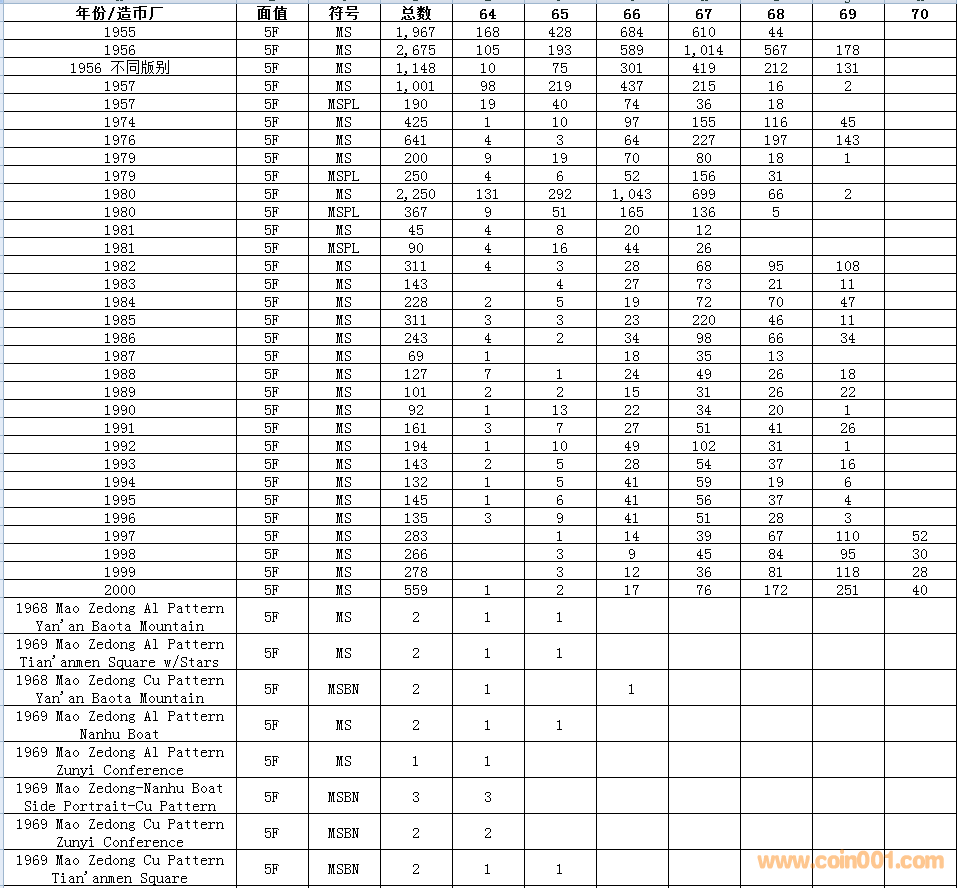 | 年份/造币厂 | 面值 | 符号 | 总数 | 64 | 65 | 66 | 67 | 68 | 69 | 70 |
|---|---|---|---|---|---|---|---|---|---|---|
| 1955 | 5F | MS | 1,967 | 168 | 428 | 684 | 610 | 44 | | |
| 1956 | 5F | MS | 2,675 | 105 | 193 | 589 | 1,014 | 567 | 178 | |
| 1956 不同版别 | 5F | MS | 1,148 | 10 | 75 | 301 | 419 | 212 | 131 | |
| 1957 | 5F | MS | 1,001 | 98 | 219 | 437 | 215 | 16 | 2 | |
| 1957 | 5F | MSPL | 190 | 19 | 40 | 74 | 36 | 18 | | |
| 1974 | 5F | MS | 425 | 1 | 10 | 97 | 155 | 116 | 45 | |
| 1976 | 5F | MS | 641 | 4 | 3 | 64 | 227 | 197 | 143 | |
| 1979 | 5F | MS | 200 | 9 | 19 | 70 | 80 | 18 | 1 | |
| 1979 | 5F | MSPL | 250 | 4 | 6 | 52 | 156 | 31 | | |
| 1980 | 5F | MS | 2,250 | 131 | 292 | 1,043 | 699 | 66 | 2 | |
| 1980 | 5F | MSPL | 367 | 9 | 51 | 165 | 136 | 5 | | |
| 1981 | 5F | MS | 45 | 4 | 8 | 20 | 12 | | | |
| 1981 | 5F | MSPL | 90 | 4 | 16 | 44 | 26 | | | |
| 1982 | 5F | MS | 311 | 4 | 3 | 28 | 68 | 95 | 108 | |
| 1983 | 5F | MS | 143 | | 4 | 27 | 73 | 21 | 11 | |
| 1984 | 5F | MS | 228 | 2 | 5 | 19 | 72 | 70 | 47 | |
| 1985 | 5F | MS | 311 | 3 | 3 | 23 | 220 | 46 | 11 | |
| 1986 | 5F | MS | 243 | 4 | 2 | 34 | 98 | 66 | 34 | |
| 1987 | 5F | MS | 69 | 1 | | 18 | 35 | 13 | | |
| 1988 | 5F | MS | 127 | 7 | 1 | 24 | 49 | 26 | 18 | |
| 1989 | 5F | MS | 101 | 2 | 2 | 15 | 31 | 26 | 22 | |
| 1990 | 5F | MS | 92 | 1 | 13 | 22 | 34 | 20 | 1 | |
| 1991 | 5F | MS | 161 | 3 | 7 | 27 | 51 | 41 | 26 | |
| 1992 | 5F | MS | 194 | 1 | 10 | 49 | 102 | 31 | 1 | |
| 1993 | 5F | MS | 143 | 2 | 5 | 28 | 54 | 37 | 16 | |
| 1994 | 5F | MS | 132 | 1 | 5 | 41 | 59 | 19 | 6 | |
| 1995 | 5F | MS | 145 | 1 | 6 | 41 | 56 | 37 | 4 | |
| 1996 | 5F | MS | 135 | 3 | 9 | 41 | 51 | 28 | 3 | |
| 1997 | 5F | MS | 283 | | 1 | 14 | 39 | 67 | 110 | 52 |
| 1998 | 5F | MS | 266 | | 3 | 9 | 45 | 84 | 95 | 30 |
| 1999 | 5F | MS | 278 | | 3 | 12 | 36 | 81 | 118 | 28 |
| 2000 | 5F | MS | 559 | 1 | 2 | 17 | 76 | 172 | 251 | 40 |
| 1968 Mao Zedong Al Pattern Yan'an Baota Mountain | 5F | MS | 2 | 1 | 1 | | | | | |
| 1969 Mao Zedong Al Pattern Tian'anmen Square w/Stars | 5F | MS | 2 | 1 | 1 | | | | | |
| 1968 Mao Zedong Cu Pattern Yan'an Baota Mountain | 5F | MSBN | 2 | 1 | | 1 | | | | |
| 1969 Mao Zedong Al Pattern Nanhu Boat | 5F | MS | 2 | 1 | 1 | | | | | |
| 1969 Mao Zedong Al Pattern Zunyi Conference | 5F | MS | 1 | 1 | | | | | | |
| 1969 Mao Zedong-Nanhu Boat Side Portrait-Cu Pattern | 5F | MSBN | 3 | 3 | | | | | | |
| 1969 Mao Zedong Cu Pattern Zunyi Conference | 5F | MSBN | 2 | 2 | | | | | | |
| 1969 Mao Zedong Cu Pattern Tian'anmen Square | 5F | MSBN | 2 | 1 | 1 | | | | | |

www.coin001.com